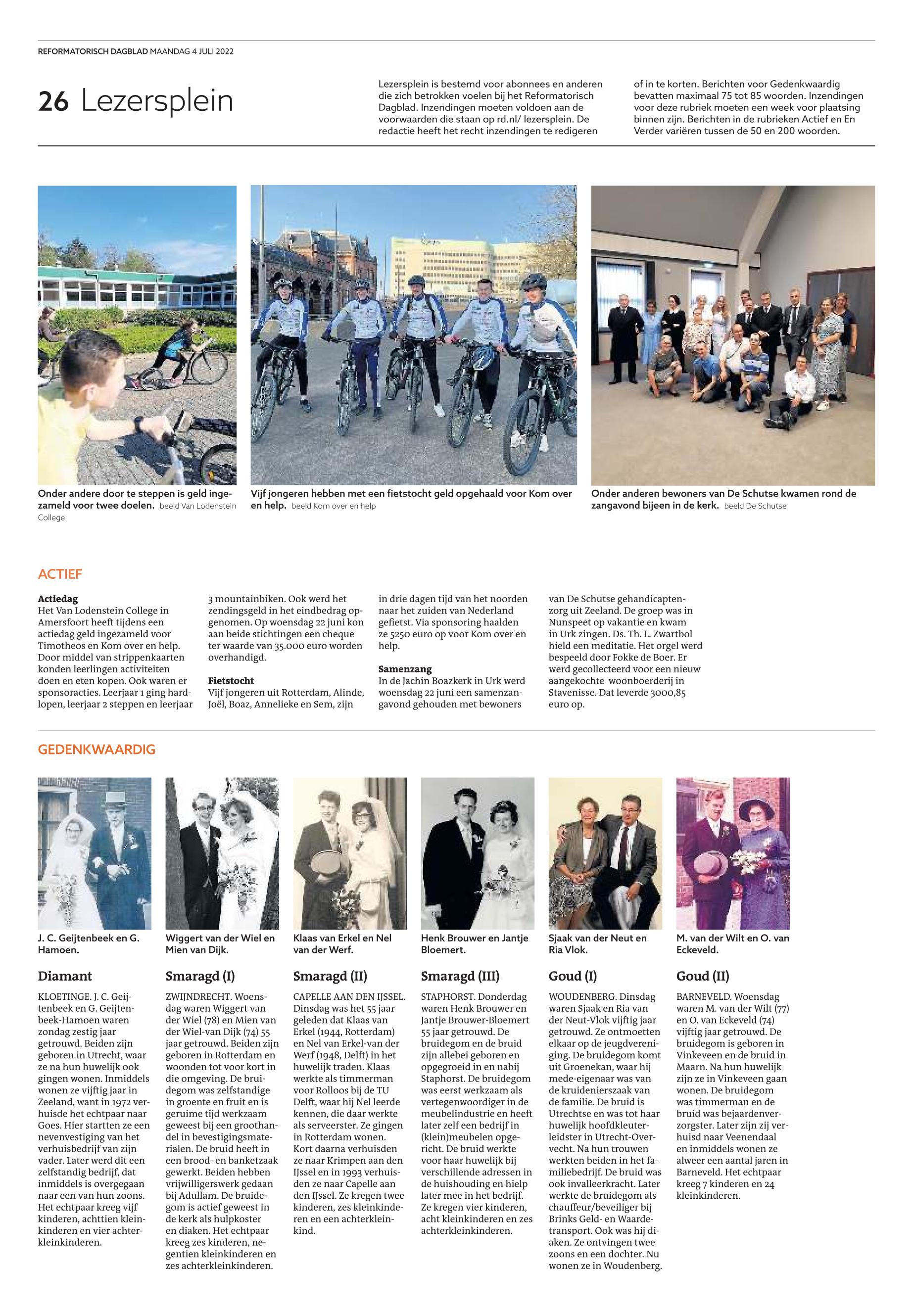 REFORMATORISCH DAGBLAD MAANDAG 4 JULI 2022

26 Lezersplein

Lezersplein is bestemd voor abonnees en anderen die zich betrokken voelen bij het Reformatorisch Dagblad. Inzendingen moeten voldoen aan de voorwaarden die staan op rd.nl/ lezersplein. De redactie heeft het recht inzendingen te redigeren of in te korten. Berichten voor Gedenkwaardig bevatten maximaal 75 tot 85 woorden. Inzendingen voor deze rubriek moeten een week voor plaatsing binnen zijn. Berichten in de rubrieken Actief en En Verder variëren tussen de 50 en 200 woorden.

Onder andere door te steppen is geld ingezameld voor twee doelen. beeld Van Lodenstein College

Vijf jongeren hebben met een fietstocht geld opgehaald voor Kom over en help. beeld Kom over en help

Onder anderen bewoners van De Schutse kwamen rond de zangavond bijeen in de kerk. beeld De Schutse

ACTIEF

Actiedag
Het Van Lodenstein College in Amersfoort heeft tijdens een actiedag geld ingezameld voor Timotheos en Kom over en help. Door middel van strippenkaarten konden leerlingen activiteiten doen en eten kopen. Ook waren er sponsoracties. Leerjaar 1 ging hardlopen, leerjaar 2 steppen en leerjaar 3 mountainbiken. Ook werd het zendingsgeld in het eindbedrag opgenomen. Op woensdag 22 juni kon aan beide stichtingen een cheque ter waarde van 35.000 euro worden overhandigd.

Fietstocht
Vijf jongeren uit Rotterdam, Alinde, Joël, Boaz, Annelieke en Sem, zijn in drie dagen tijd van het noorden naar het zuiden van Nederland gefietst. Via sponsoring haalden ze 5250 euro op voor Kom over en help.

Samenzang
In de Jachin Boazkerk in Urk werd woensdag 22 juni een samenzangavond gehouden met bewoners van De Schutse gehandicaptenzorg uit Zeeland. De groep was in Nunspeet op vakantie en kwam in Urk zingen. Ds. Th. L. Zwartbol hield een meditatie. Het orgel werd bespeeld door Fokke de Boer. Er werd gecollecteerd voor een nieuw aangekochte woonboerderij in Stavenisse. Dat leverde 3000,85 euro op.

GEDENKWAARDIG

J. C. Geijtenbeek en G. Hamoen.

Diamant

KLOETINGE. J. C. Geijtenbeek en G. Geijtenbeek-Hamoen waren zondag zestig jaar getrouwd. Beiden zijn geboren in Utrecht, waar ze na hun huwelijk ook gingen wonen. Inmiddels wonen ze vijftig jaar in Zeeland, want in 1972 verhuisde het echtpaar naar Goes. Hier startten ze een nevenvestiging van het verhuisbedrijf van zijn vader. Later werd dit een zelfstandig bedrijf, dat inmiddels is overgegaan naar een van hun zoons. Het echtpaar kreeg vijf kinderen, achttien kleinkinderen en vier achterkleinkinderen.

Wiggert van der Wiel en Mien van Dijk.

Smaragd (I)

ZWIJNDRECHT. Woensdag waren Wiggert van der Wiel (78) en Mien van der Wiel-van Dijk (74) 55 jaar getrouwd. Beiden zijn geboren in Rotterdam en woonden tot voor kort in die omgeving. De bruidegom was zelfstandige in groente en fruit en is geruime tijd werkzaam geweest bij een groothandel in bevestigingsmaterialen. De bruid heeft in een brood- en banketzaak gewerkt. Beiden hebben vrijwilligerswerk gedaan bij Adullam. De bruidegom is actief geweest in de kerk als hulpkoster en diaken. Het echtpaar kreeg zes kinderen, negentien kleinkinderen en zes achterkleinkinderen.

Klaas van Erkel en Nel van der Werf.

Smaragd (II)

CAPELLE AAN DEN IJSSEL. Dinsdag was het 55 jaar geleden dat Klaas van Erkel (1944, Rotterdam) en Nel van Erkel-van der Werf (1948, Delft) in het huwelijk traden. Klaas werkte als timmerman voor Rolloos bij de TU Delft, waar hij Nel leerde kennen, die daar werkte als serveerster. Ze gingen in Rotterdam wonen. Kort daarna verhuisden ze naar Krimpen aan den IJssel en in 1993 verhuisden ze naar Capelle aan den IJssel. Ze kregen twee kinderen, zes kleinkinderen en een achterkleinkind.

Henk Brouwer en Jantje Bloemert.

Smaragd (III)

STAPHORST. Donderdag waren Henk Brouwer en Jantje Brouwer-Bloemert 55 jaar getrouwd. De bruidegom en de bruid zijn allebei geboren en opgegroeid in en nabij Staphorst. De bruidegom was eerst werkzaam als vertegenwoordiger in de meubelindustrie en heeft later zelf een bedrijf in (klein)meubelen opgericht. De bruid werkte voor haar huwelijk bij verschillende adressen in de huishouding en hielp later mee in het bedrijf. Ze kregen vier kinderen, acht kleinkinderen en zes achterkleinkinderen.

Sjaak van der Neut en Ria Vlok.

Goud (I)

WOUDENBERG. Dinsdag waren Sjaak en Ria van der Neut-Vlok vijftig jaar getrouwd. Ze ontmoetten elkaar op de jeugdvereniging. De bruidegom komt uit Groenekan, waar hij mede-eigenaar was van de kruidenierszaak van de familie. De bruid is Utrechtse en was tot haar huwelijk hoofdkleuterleidster in Utrecht-Overvecht. Na hun trouwen werkten beiden in het familiebedrijf. De bruid was ook invalleerkracht. Later werkte de bruidegom als chauffeur/beveiliger bij Brinks Geld- en Waardetransport. Ook was hij diaken. Ze ontvingen twee zoons en een dochter. Nu wonen ze in Woudenberg.

M. van der Wilt en O. van Eckeveld.

Goud (II)

BARNEVELD. Woensdag waren M. van der Wilt (77) en O. van Eckeveld (74) vijftig jaar getrouwd. De bruidegom is geboren in Vinkeveen en de bruid in Maarn. Na hun huwelijk zijn ze in Vinkeveen gaan wonen. De bruidegom was timmerman en de bruid was bejaardenverzorgster. Later zijn zij verhuisd naar Veenendaal en inmiddels wonen ze alweer een aantal jaren in Barneveld. Het echtpaar kreeg 7 kinderen en 24 kleinkinderen.